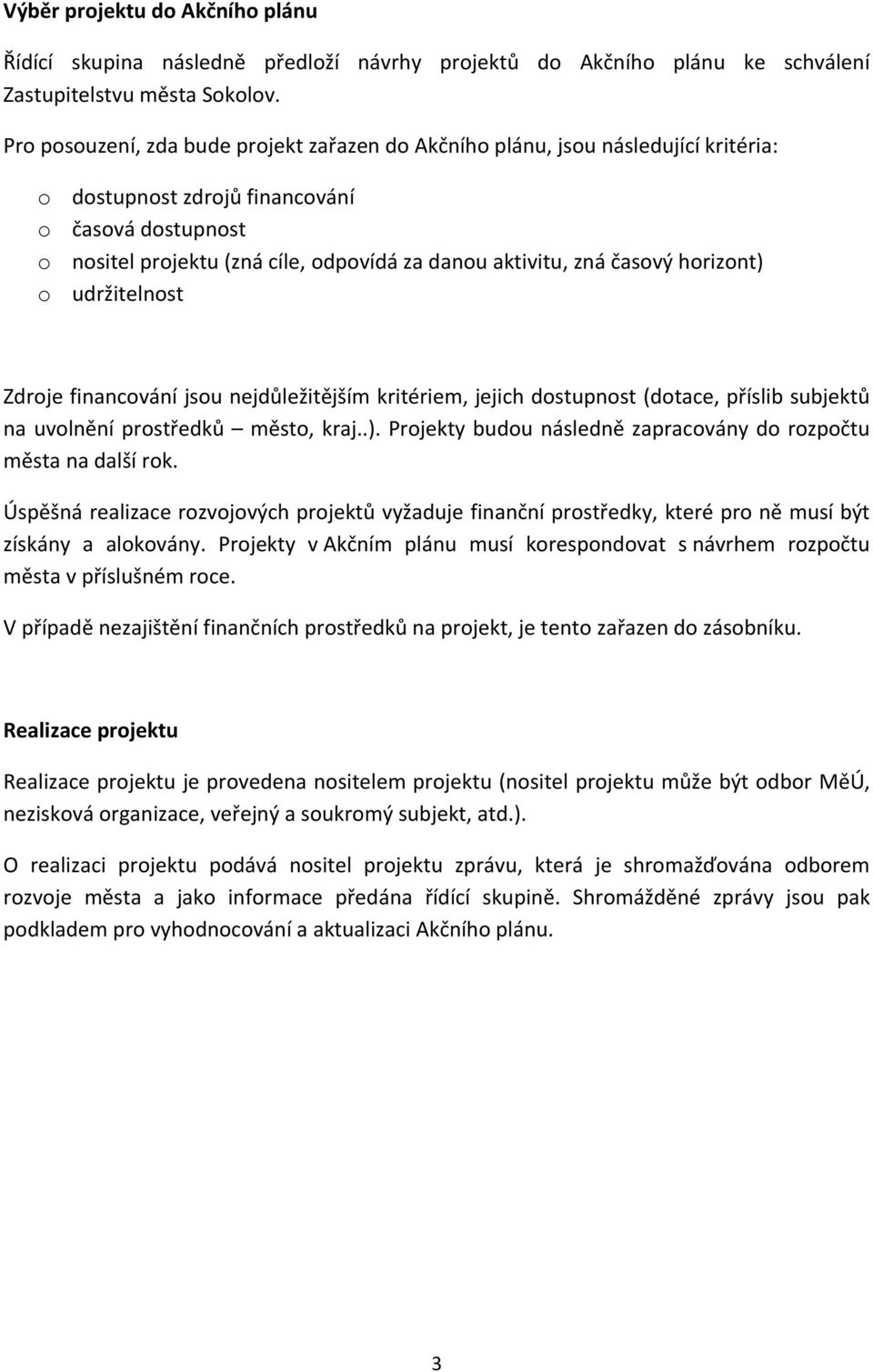 Výběr projektu do Akčního plánu

Řídící skupina následně předloží návrhy projektů do Akčního plánu ke schválení Zastupitelstvu města Sokolov.

Pro posouzení, zda bude projekt zařazen do Akčního plánu, jsou následující kritéria:

o dostupnost zdrojů financování
o časová dostupnost
o nositel projektu (zná cíle, odpovídá za danou aktivitu, zná časový horizont)
o udržitelnost

Zdroje financování jsou nejdůležitějším kritériem, jejich dostupnost (dotace, příslib subjektů na uvolnění prostředků – město, kraj..). Projekty budou následně zapracovány do rozpočtu města na další rok.

Úspěšná realizace rozvojových projektů vyžaduje finanční prostředky, které pro ně musí být získány a alokovány. Projekty v Akčním plánu musí korespondovat s návrhem rozpočtu města v příslušném roce.

V případě nezajištění finančních prostředků na projekt, je tento zařazen do zásobníku.

Realizace projektu

Realizace projektu je provedena nositelem projektu (nositel projektu může být odbor MěÚ, nezisková organizace, veřejný a soukromý subjekt, atd.).

O realizaci projektu podává nositel projektu zprávu, která je shromažďována odborem rozvoje města a jako informace předána řídící skupině. Shromážděné zprávy jsou pak podkladem pro vyhodnocování a aktualizaci Akčního plánu.

3